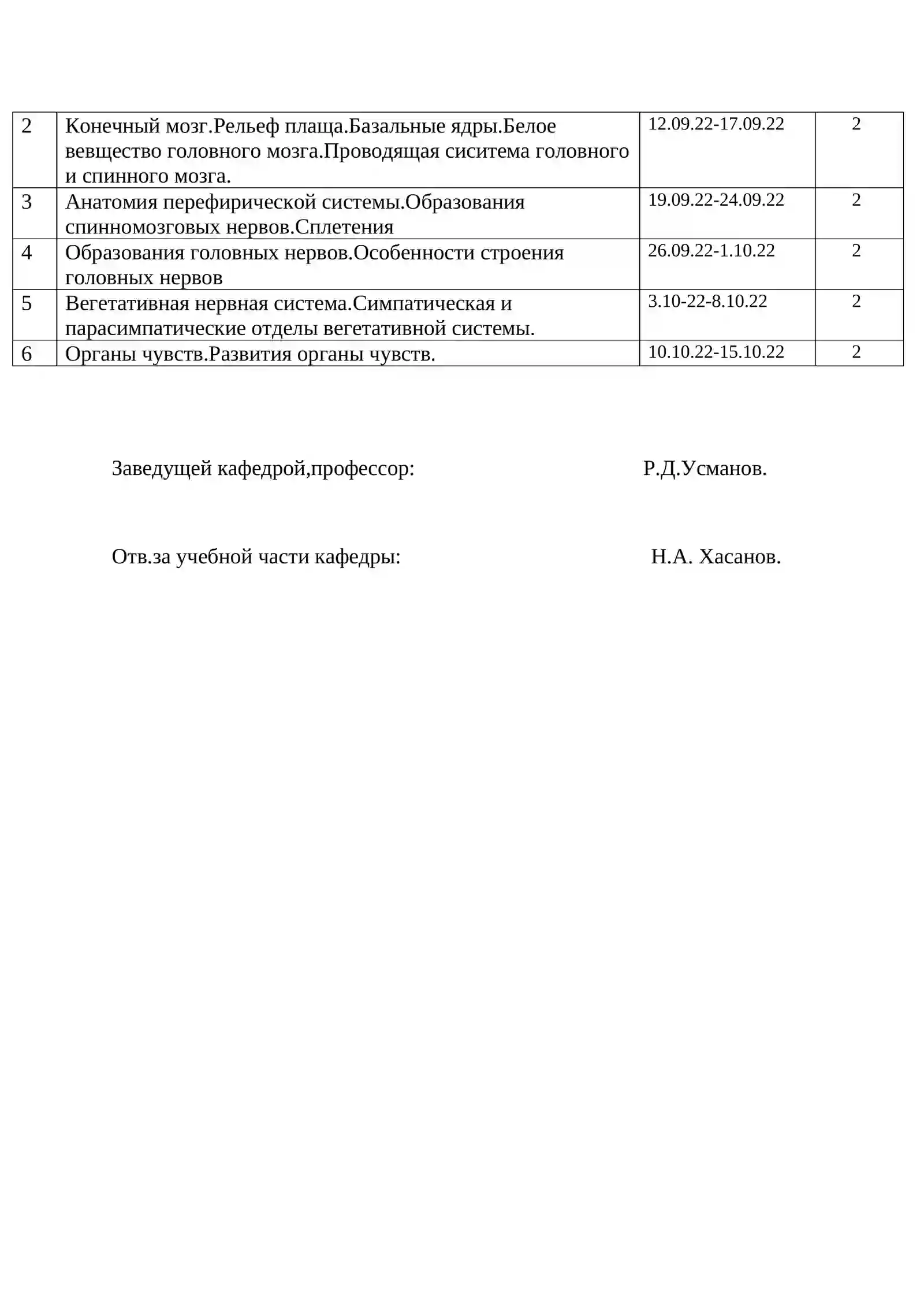 | 2 | Конечный мозг.Рельеф плаща.Базальные ядры.Белое вевщество головного мозга.Проводящая сиситема головного и спинного мозга. | 12.09.22-17.09.22 | 2 |
|---|---|---|---|
| 3 | Анатомия перефирической системы.Образования спинномозговых нервов.Сплетения | 19.09.22-24.09.22 | 2 |
| 4 | Образования головных нервов.Особенности строения головных нервов | 26.09.22-1.10.22 | 2 |
| 5 | Вегетативная нервная система.Симпатическая и парасимпатические отделы вегетативной системы. | 3.10-22-8.10.22 | 2 |
| 6 | Органы чувств.Развития органы чувств. | 10.10.22-15.10.22 | 2 |

Заведущей кафедрой,профессор: Р.Д.Усманов.

Отв.за учебной части кафедры: Н.А. Хасанов.